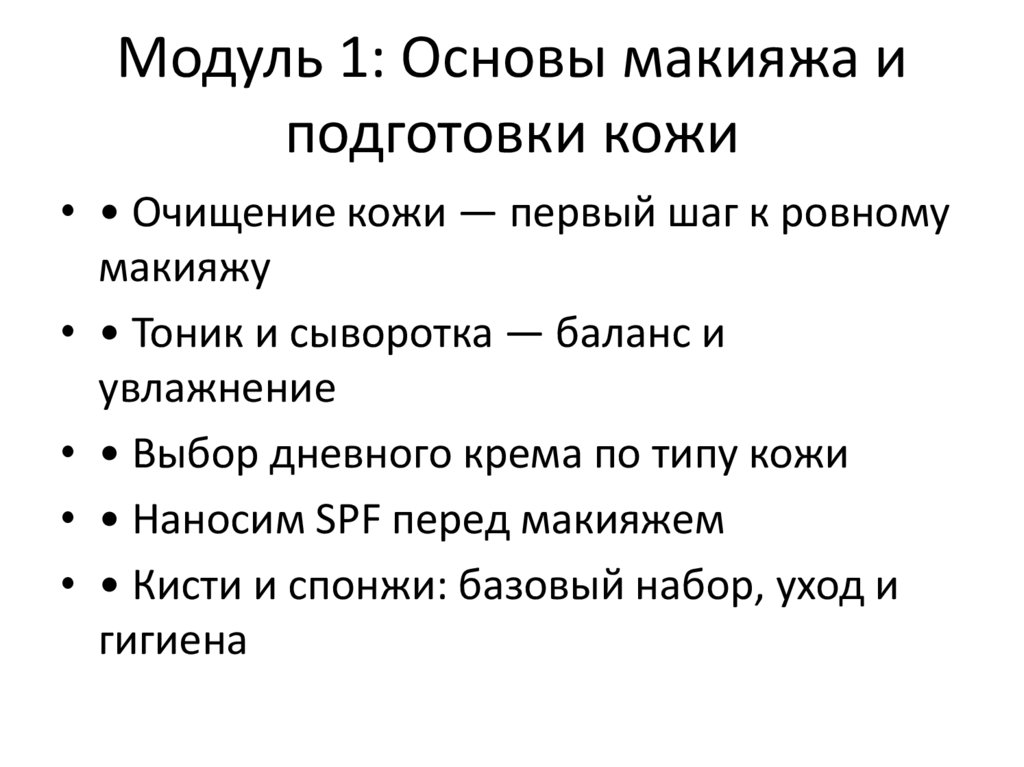 Модуль 1: Основы макияжа и подготовки кожи

• • Очищение кожи — первый шаг к ровному макияжу
• • Тоник и сыворотка — баланс и увлажнение
• • Выбор дневного крема по типу кожи
• • Наносим SPF перед макияжем
• • Кисти и спонжи: базовый набор, уход и гигиена